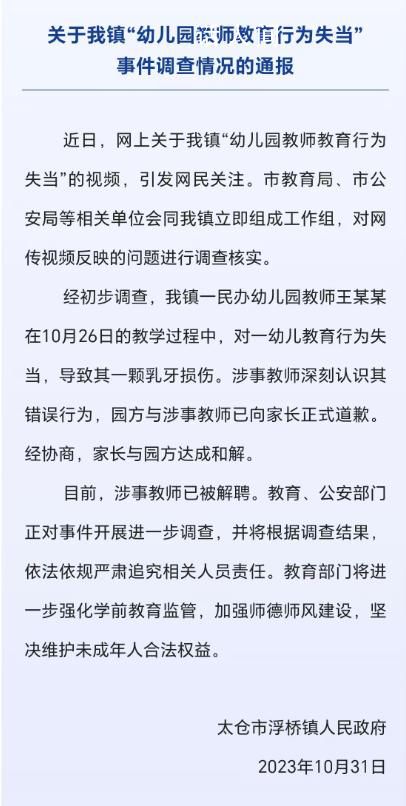 关于我镇“幼儿园教师教育行为失当”事件调查情况的通报

近日，网上关于我镇“幼儿园教师教育行为失当”的视频，引发网民关注。市教育局、市公安局等相关单位会同我镇立即组成工作组，对网传视频反映的问题进行调查核实。

经初步调查，我镇一民办幼儿园教师王某某在10月26日的教学过程中，对一幼儿教育行为失当，导致其一颗乳牙损伤。涉事教师深刻认识其错误行为，园方与涉事教师已向家长正式道歉。经协商，家长与园方达成和解。

目前，涉事教师已被解聘。教育、公安部门正对事件开展进一步调查，并将根据调查结果，依法依规严肃追究相关人员责任。教育部门将进一步强化学前教育监管，加强师德师风建设，坚决维护未成年人合法权益。

太仓市浮桥镇人民政府

2023年10月31日